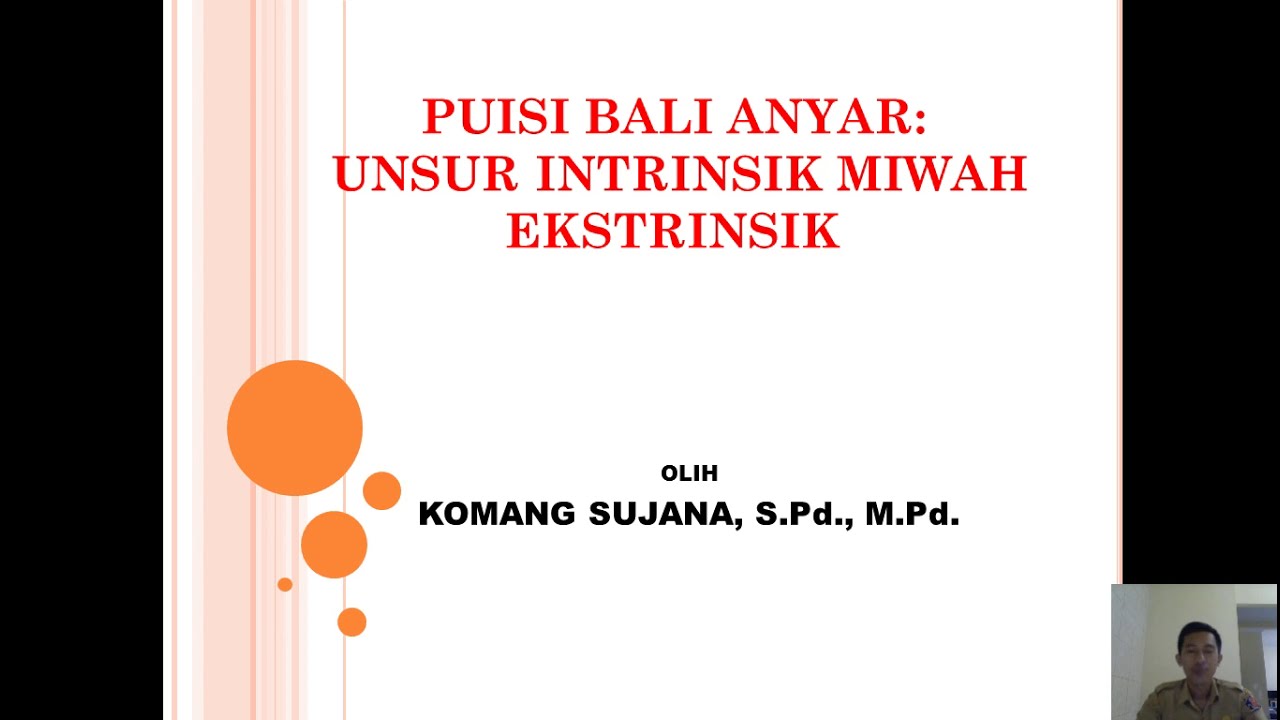 PUISI BALI ANYAR:
UNSUR INTRINSIK MIWAH EKSTRINSIK

OLIH
KOMANG SUJANA, S.Pd., M.Pd.